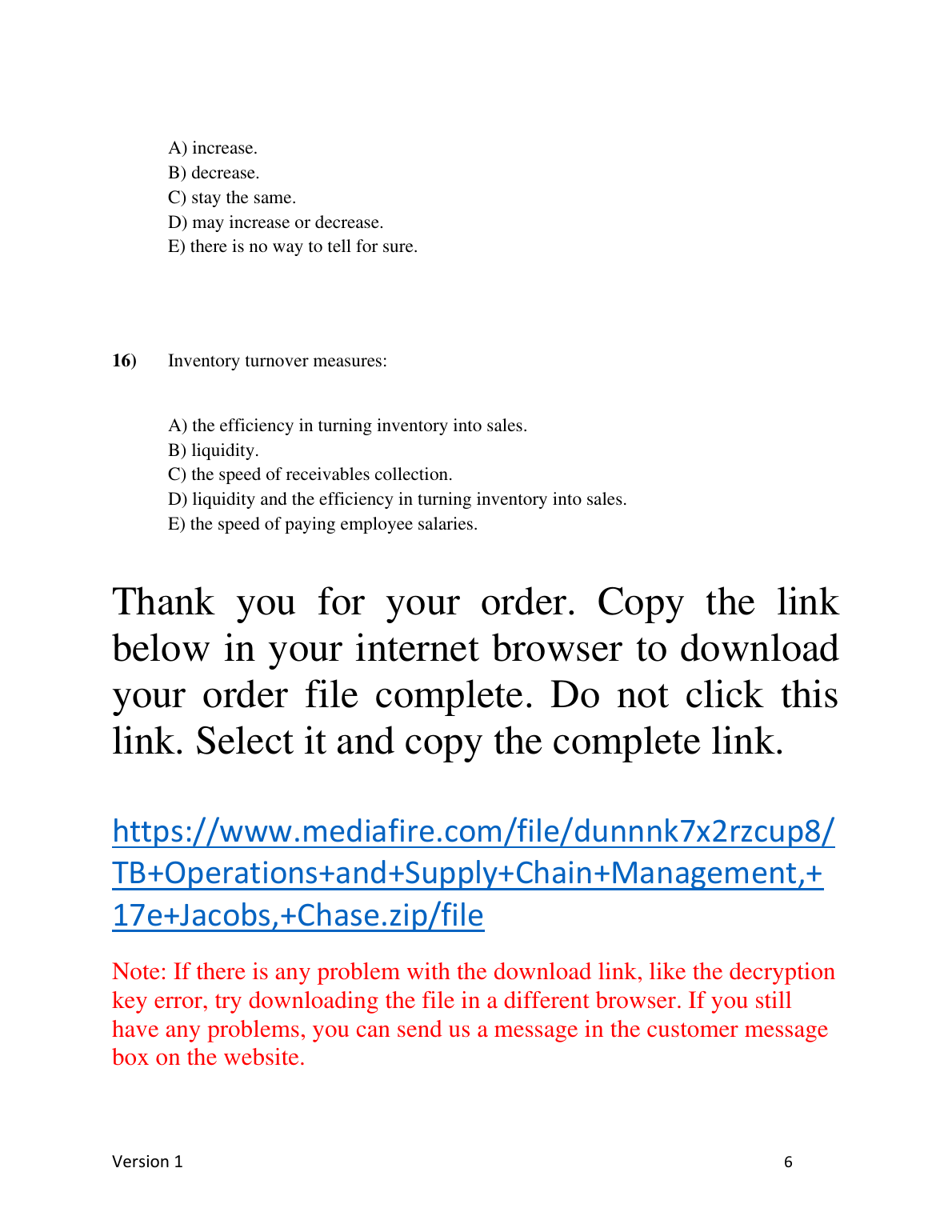 A) increase.
B) decrease.
C) stay the same.
D) may increase or decrease.
E) there is no way to tell for sure.

16) Inventory turnover measures:

A) the efficiency in turning inventory into sales.
B) liquidity.
C) the speed of receivables collection.
D) liquidity and the efficiency in turning inventory into sales.
E) the speed of paying employee salaries.

Thank you for your order. Copy the link below in your internet browser to download your order file complete. Do not click this link. Select it and copy the complete link.

https://www.mediafire.com/file/dunnnk7x2rzcup8/TB+Operations+and+Supply+Chain+Management,+17e+Jacobs,+Chase.zip/file

Note: If there is any problem with the download link, like the decryption key error, try downloading the file in a different browser. If you still have any problems, you can send us a message in the customer message box on the website.

Version 1 6